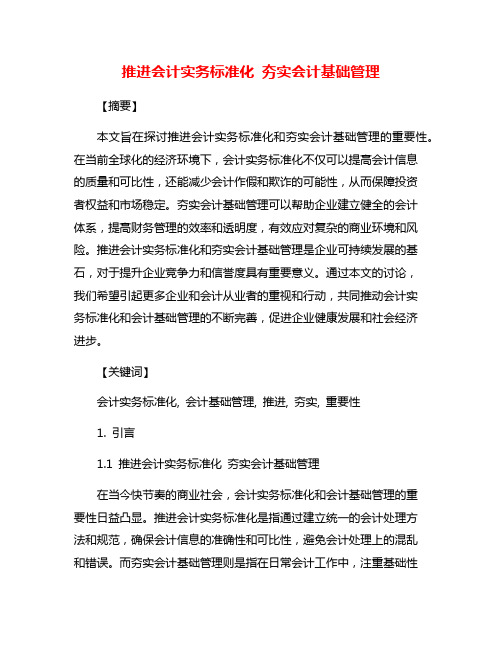 推进会计实务标准化 夯实会计基础管理

【摘要】

本文旨在探讨推进会计实务标准化和夯实会计基础管理的重要性。在当前全球化的经济环境下，会计实务标准化不仅可以提高会计信息的质量和可比性，还能减少会计作假和欺诈的可能性，从而保障投资者权益和市场稳定。夯实会计基础管理可以帮助企业建立健全的会计体系，提高财务管理的效率和透明度，有效应对复杂的商业环境和风险。推进会计实务标准化和夯实会计基础管理是企业可持续发展的基石，对于提升企业竞争力和信誉度具有重要意义。通过本文的讨论，我们希望引起更多企业和会计从业者的重视和行动，共同推动会计实务标准化和会计基础管理的不断完善，促进企业健康发展和社会经济进步。

【关键词】

会计实务标准化, 会计基础管理, 推进, 夯实, 重要性

1. 引言

1.1 推进会计实务标准化 夯实会计基础管理

在当今快节奏的商业社会，会计实务标准化和会计基础管理的重要性日益凸显。推进会计实务标准化是指通过建立统一的会计处理方法和规范，确保会计信息的准确性和可比性，避免会计处理上的混乱和错误。而夯实会计基础管理则是指在日常会计工作中，注重基础性